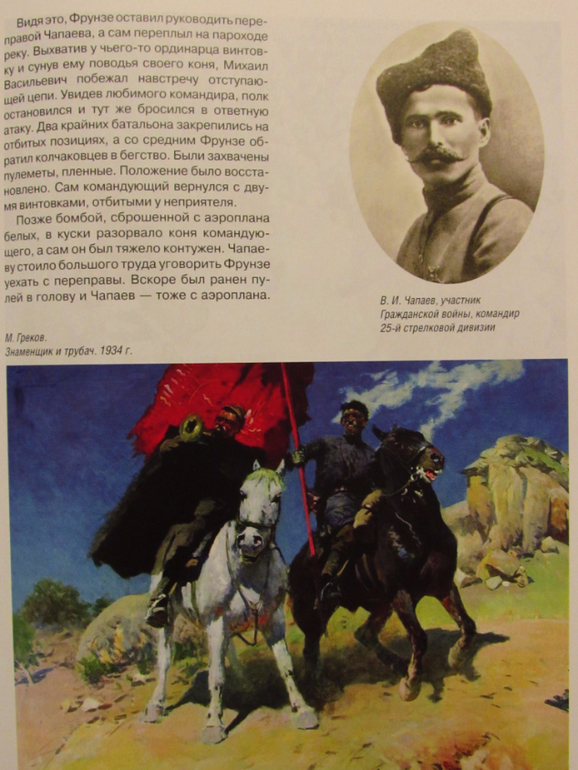 Видя это, Фрунзе оставил руководить переправой Чапаева, а сам переплыл на пароходе реку. Выхватив у чьего-то ординарца винтовку и сунув ему поводья своего коня, Михаил Васильевич побежал навстречу отступающей цепи. Увидев любимого командира, полк остановился и тут же бросился в ответную атаку. Два крайних батальона закрепились на отбитых позициях, а со средним Фрунзе обратил колчаковцев в бегство. Были захвачены пулеметы, пленные. Положение было восстановлено. Сам командующий вернулся с двумя винтовками, отбитыми у неприятеля.

Позже бомбой, сброшенной с аэроплана белых, в куски разорвало коня командующего, а сам он был тяжело контужен. Чапаеву стоило большого труда уговорить Фрунзе уехать с переправы. Вскоре был ранен пулей в голову и Чапаев — тоже с аэроплана.

В. И. Чапаев, участник Гражданской войны, командир 25-й стрелковой дивизии

М. Греков.
Знаменщик и трубач. 1934 г.